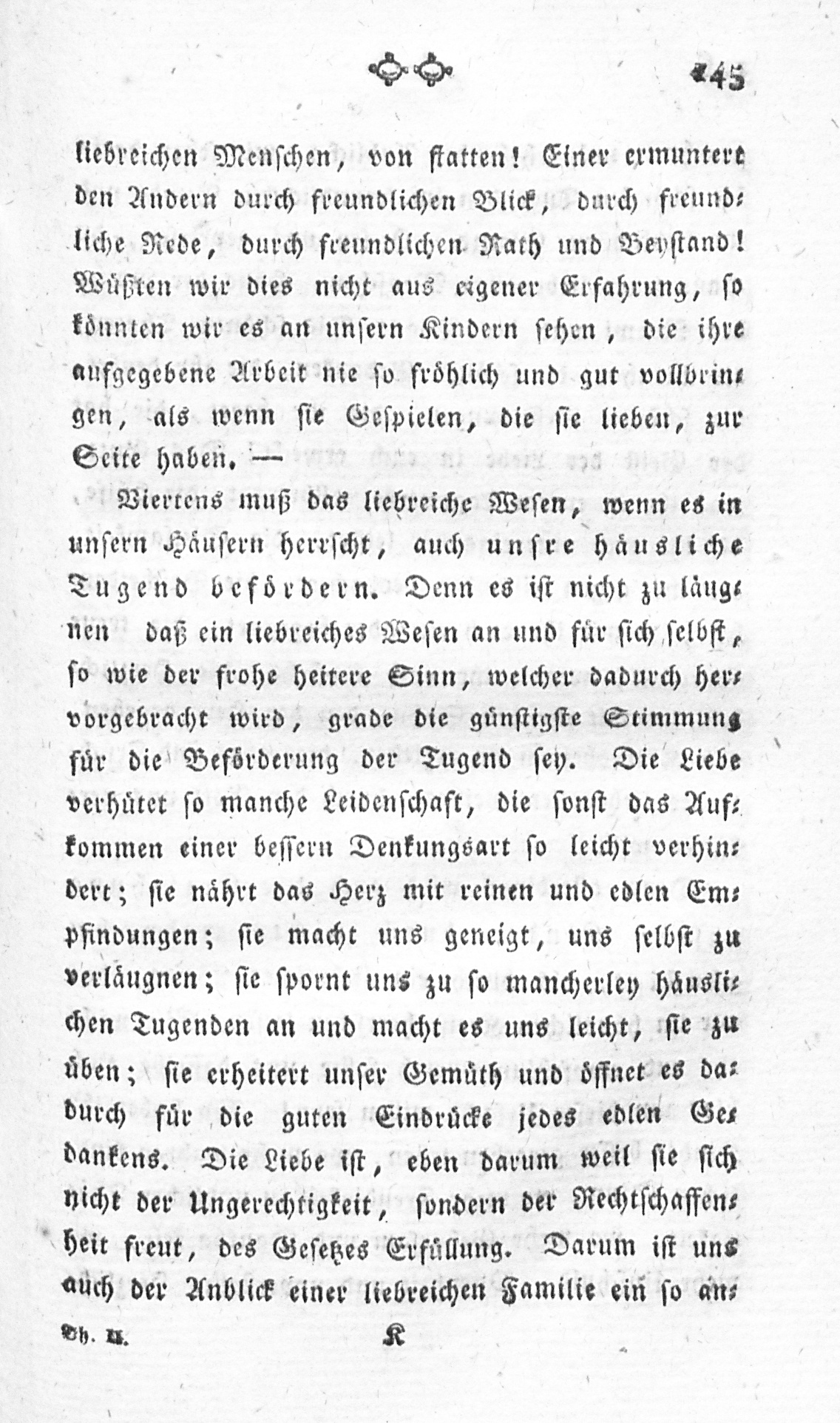 145

liebreichen Menschen, von statten! Einer ermuntert den Andern durch freundlichen Blick, durch freundliche Rede, durch freundlichen Rath und Beystand! Wüßten wir dies nicht aus eigener Erfahrung, so könnten wir es an unsern Kindern sehen, die ihre aufgegebene Arbeit nie so fröhlich und gut vollbringen, als wenn sie Gespielen, die sie lieben, zur Seite haben. —

Viertens muß das liebreiche Wesen, wenn es in unsern Häusern herrscht, auch unsre häusliche Tugend befördern. Denn es ist nicht zu läugnen daß ein liebreiches Wesen an und für sich selbst, so wie der frohe heitere Sinn, welcher dadurch hervorgebracht wird, grade die günstigste Stimmung für die Beförderung der Tugend sey. Die Liebe verhütet so manche Leidenschaft, die sonst das Aufkommen einer bessern Denkungsart so leicht verhindert; sie nährt das Herz mit reinen und edlen Empfindungen; sie macht uns geneigt, uns selbst zu verläugnen; sie spornt uns zu so mancherley häuslichen Tugenden an und macht es uns leicht, sie zu üben; sie erheitert unser Gemüth und öffnet es dadurch für die guten Eindrücke jedes edlen Gedankens. Die Liebe ist, eben darum weil sie sich nicht der Ungerechtigkeit, sondern der Rechtschaffenheit freut, des Gesetzes Erfüllung. Darum ist uns auch der Anblick einer liebreichen Familie ein so an-

Th. II. K